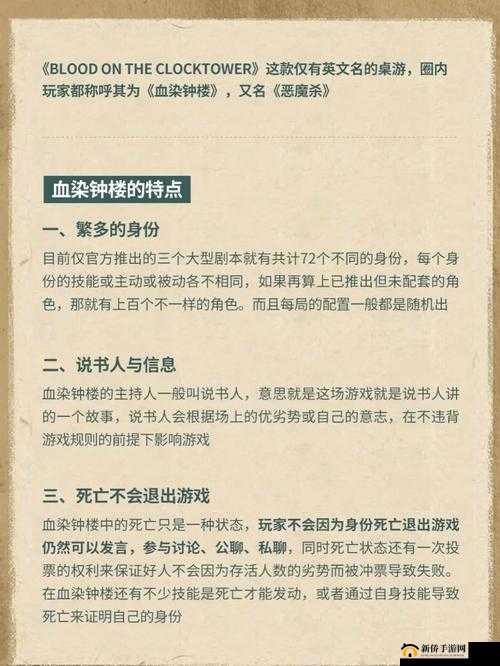 《BLOOD ON THE CLOCKTOWER》这款仅有英文名的桌游，圈内玩家都称呼其为《血染钟楼》，又名《恶魔杀》

血染钟楼的特点

一、繁多的身份

目前仅官方推出的三个大型剧本就有共计72个不同的身份，每个身份的技能或主动或被动各不相同，如果再算上已推出但未配套的角色，那就有上百个不一样的角色。而且每局的配置一般都是随机出

二、说书人与信息

血染钟楼的主持人一般叫说书人，意思就是这场游戏就是说书人讲的一个故事，说书人会根据场上的优劣势或自己的意志，在不违背游戏规则的前提下影响游戏

三、死亡不会退出游戏

血染钟楼中的死亡只是一种状态，玩家不会因为身份死亡退出游戏仍然可以发言，参与讨论、公聊、私聊，同时死亡状态还有一次投票的权利来保证好人不会因为存活人数的劣势而被冲票导致失败。在血染钟楼还有不少技能是死亡才能发动，或者通过自身技能导致死亡来证明自己的身份

新侨手游网